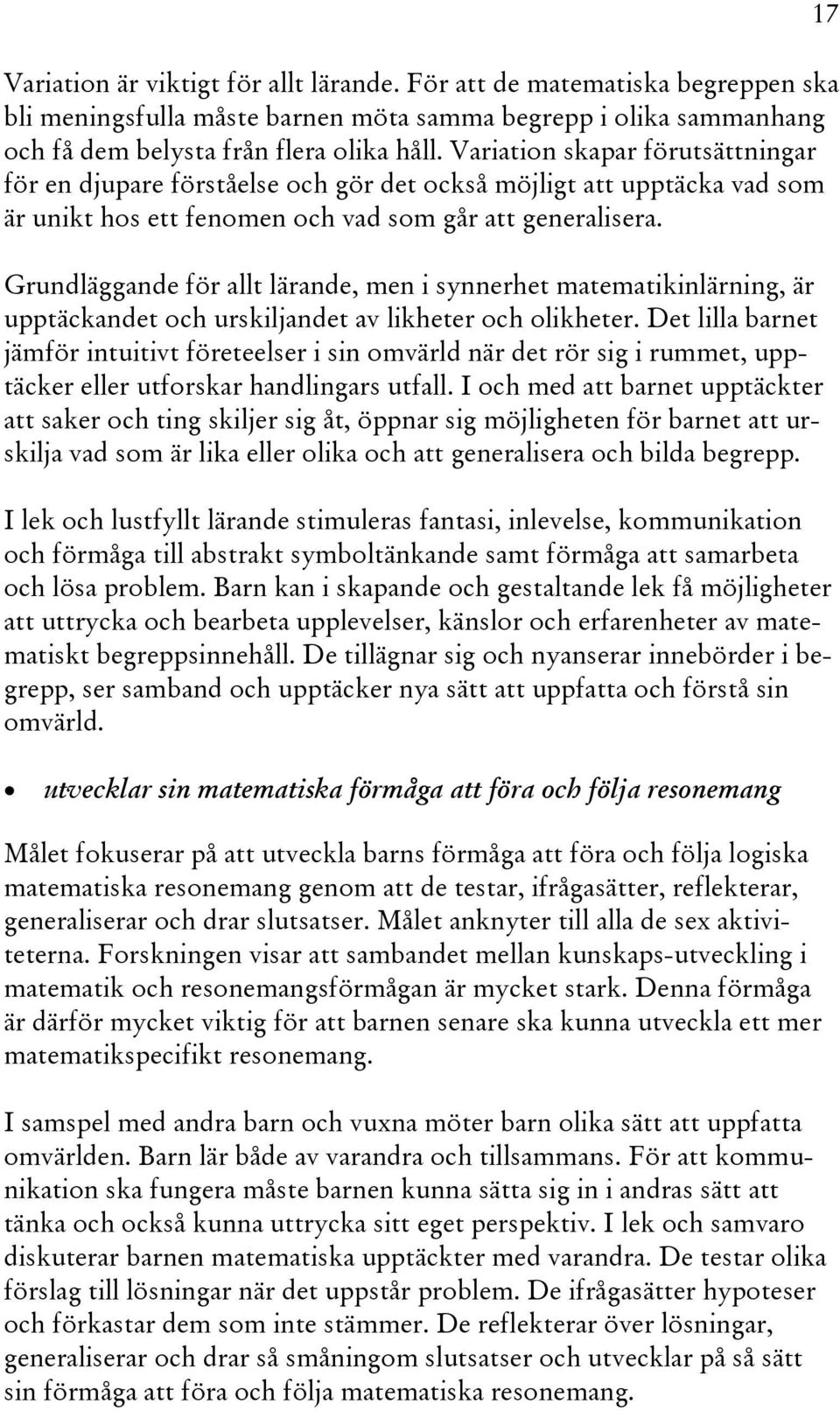 17

Variation är viktigt för allt lärande. För att de matematiska begreppen ska bli meningsfulla måste barnen möta samma begrepp i olika sammanhang och få dem belysta från flera olika håll. Variation skapar förutsättningar för en djupare förståelse och gör det också möjligt att upptäcka vad som är unikt hos ett fenomen och vad som går att generalisera.

Grundläggande för allt lärande, men i synnerhet matematikinlärning, är upptäckandet och urskiljandet av likheter och olikheter. Det lilla barnet jämför intuitivt företeelser i sin omvärld när det rör sig i rummet, upptäcker eller utforskar handlingars utfall. I och med att barnet upptäckter att saker och ting skiljer sig åt, öppnar sig möjligheten för barnet att urskilja vad som är lika eller olika och att generalisera och bilda begrepp.

I lek och lustfyllt lärande stimuleras fantasi, inlevelse, kommunikation och förmåga till abstrakt symboltänkande samt förmåga att samarbeta och lösa problem. Barn kan i skapande och gestaltande lek få möjligheter att uttrycka och bearbeta upplevelser, känslor och erfarenheter av matematiskt begreppsinnehåll. De tillägnar sig och nyanserar innebörder i begrepp, ser samband och upptäcker nya sätt att uppfatta och förstå sin omvärld.

• utvecklar sin matematiska förmåga att föra och följa resonemang

Målet fokuserar på att utveckla barns förmåga att föra och följa logiska matematiska resonemang genom att de testar, ifrågasätter, reflekterar, generaliserar och drar slutsatser. Målet anknyter till alla de sex aktiviteterna. Forskningen visar att sambandet mellan kunskaps-utveckling i matematik och resonemangsförmågan är mycket stark. Denna förmåga är därför mycket viktig för att barnen senare ska kunna utveckla ett mer matematikspecifikt resonemang.

I samspel med andra barn och vuxna möter barn olika sätt att uppfatta omvärlden. Barn lär både av varandra och tillsammans. För att kommunikation ska fungera måste barnen kunna sätta sig in i andras sätt att tänka och också kunna uttrycka sitt eget perspektiv. I lek och samvaro diskuterar barnen matematiska upptäckter med varandra. De testar olika förslag till lösningar när det uppstår problem. De ifrågasätter hypoteser och förkastar dem som inte stämmer. De reflekterar över lösningar, generaliserar och drar så småningom slutsatser och utvecklar på så sätt sin förmåga att föra och följa matematiska resonemang.